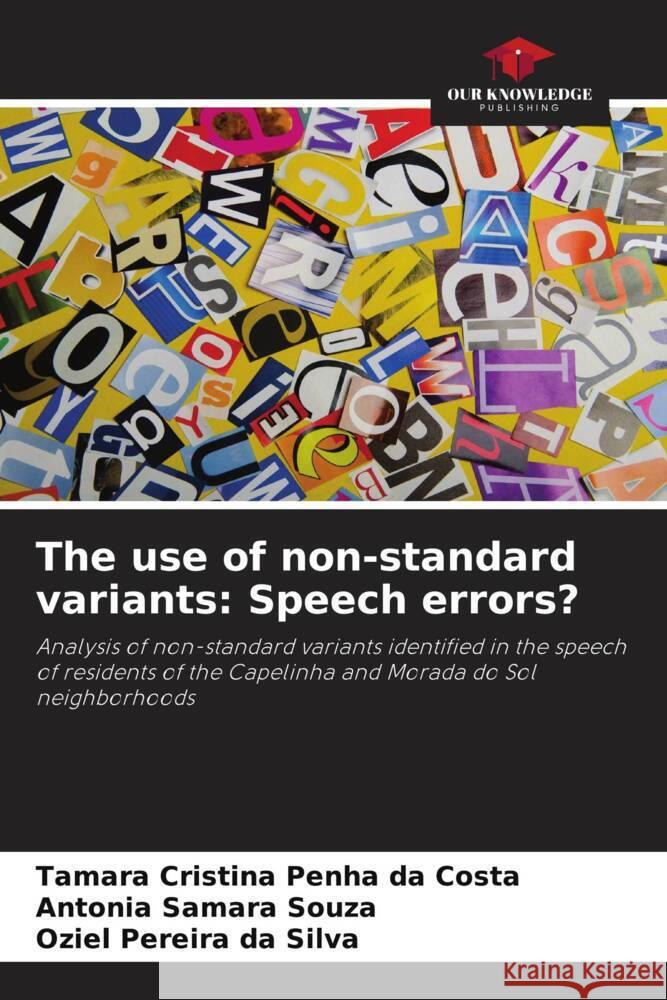 OUR KNOWLEDGE
PUBLISHING

The use of non-standard variants: Speech errors?

Analysis of non-standard variants identified in the speech of residents of the Capelinha and Morada do Sol neighborhoods

Tamara Cristina Penha da Costa
Antonia Samara Souza
Oziel Pereira da Silva